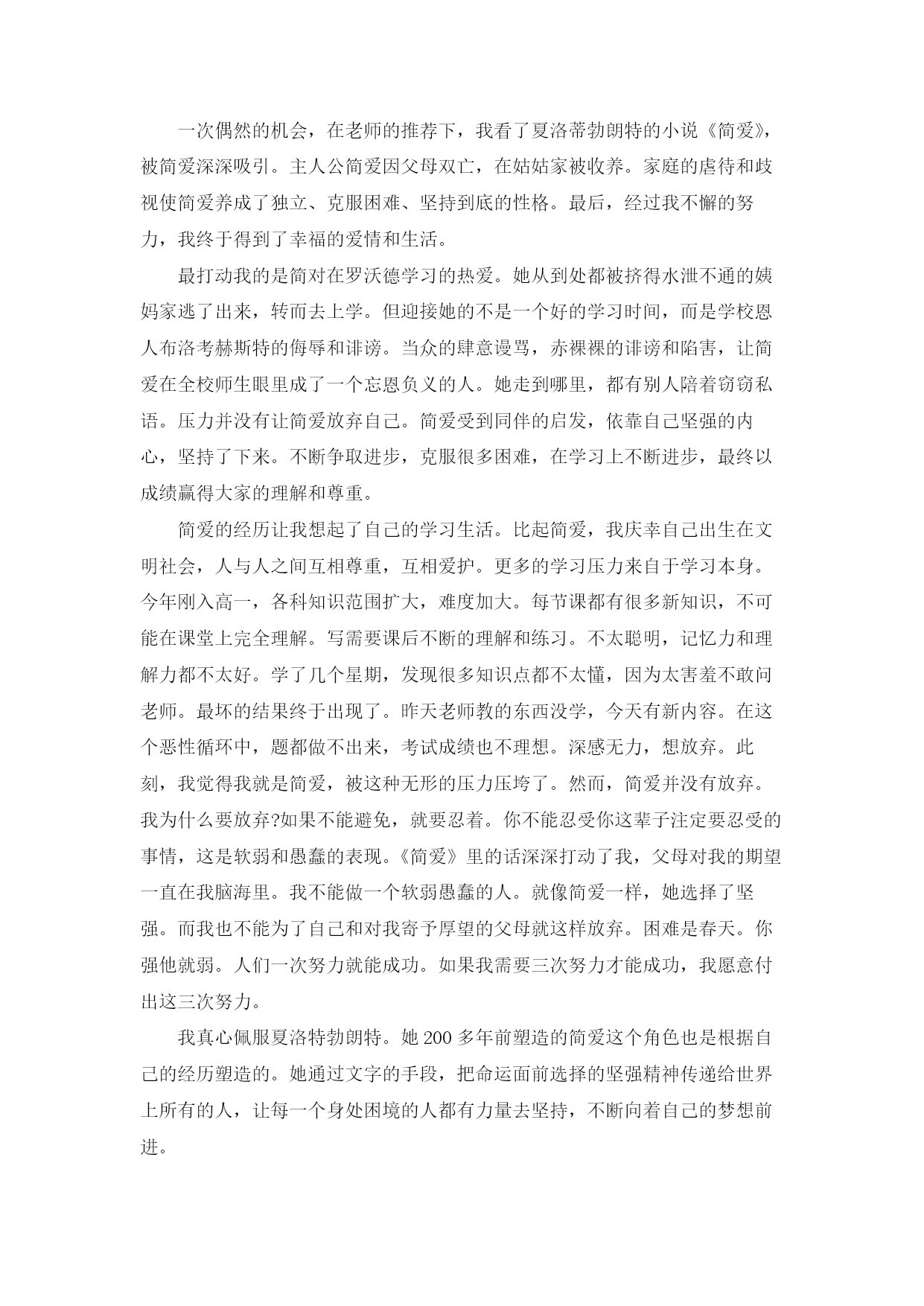 一次偶然的机会，在老师的推荐下，我看了夏洛蒂勃朗特的小说《简爱》，被简爱深深吸引。主人公简爱因父母双亡，在姑姑家被收养。家庭的虐待和歧视使简爱养成了独立、克服困难、坚持到底的性格。最后，经过我不懈的努力，我终于得到了幸福的爱情和生活。

最打动我的是简对在罗沃德学习的热爱。她从到处都被挤得水泄不通的姨妈家逃了出来，转而去上学。但迎接她的不是一个好的学习时间，而是学校恩人布洛考赫斯特的侮辱和诽谤。当众的肆意谩骂，赤裸裸的诽谤和陷害，让简爱在全校师生眼里成了一个忘恩负义的人。她走到哪里，都有别人陪着窃窃私语。压力并没有让简爱放弃自己。简爱受到同伴的启发，依靠自己坚强的内心，坚持了下来。不断争取进步，克服很多困难，在学习上不断进步，最终以成绩赢得大家的理解和尊重。

简爱的经历让我想起了自己的学习生活。比起简爱，我庆幸自己出生在文明社会，人与人之间互相尊重，互相爱护。更多的学习压力来自于学习本身。今年刚入高一，各科知识范围扩大，难度加大。每节课都有很多新知识，不可能在课堂上完全理解。写需要课后不断的理解和练习。不太聪明，记忆力和理解力都不太好。学了几个星期，发现很多知识点都不太懂，因为太害羞不敢问老师。最坏的结果终于出现了。昨天老师教的东西没学，今天有新内容。在这个恶性循环中，题都做不出来，考试成绩也不理想。深感无力，想放弃。此刻，我觉得我就是简爱，被这种无形的压力压垮了。然而，简爱并没有放弃。我为什么要放弃?如果不能避免，就要忍着。你不能忍受你这辈子注定要忍受的事情，这是软弱和愚蠢的表现。《简爱》里的话深深打动了我，父母对我的期望一直在我脑海里。我不能做一个软弱愚蠢的人。就像简爱一样，她选择了坚强。而我也不能为了自己和对我寄予厚望的父母就这样放弃。困难是春天。你强他就弱。人们一次努力就能成功。如果我需要三次努力才能成功，我愿意付出这三次努力。

我真心佩服夏洛特勃朗特。她 200 多年前塑造的简爱这个角色也是根据自己的经历塑造的。她通过文字的手段，把命运面前选择的坚强精神传递给世界上所有的人，让每一个身处困境的人都有力量去坚持，不断向着自己的梦想前进。